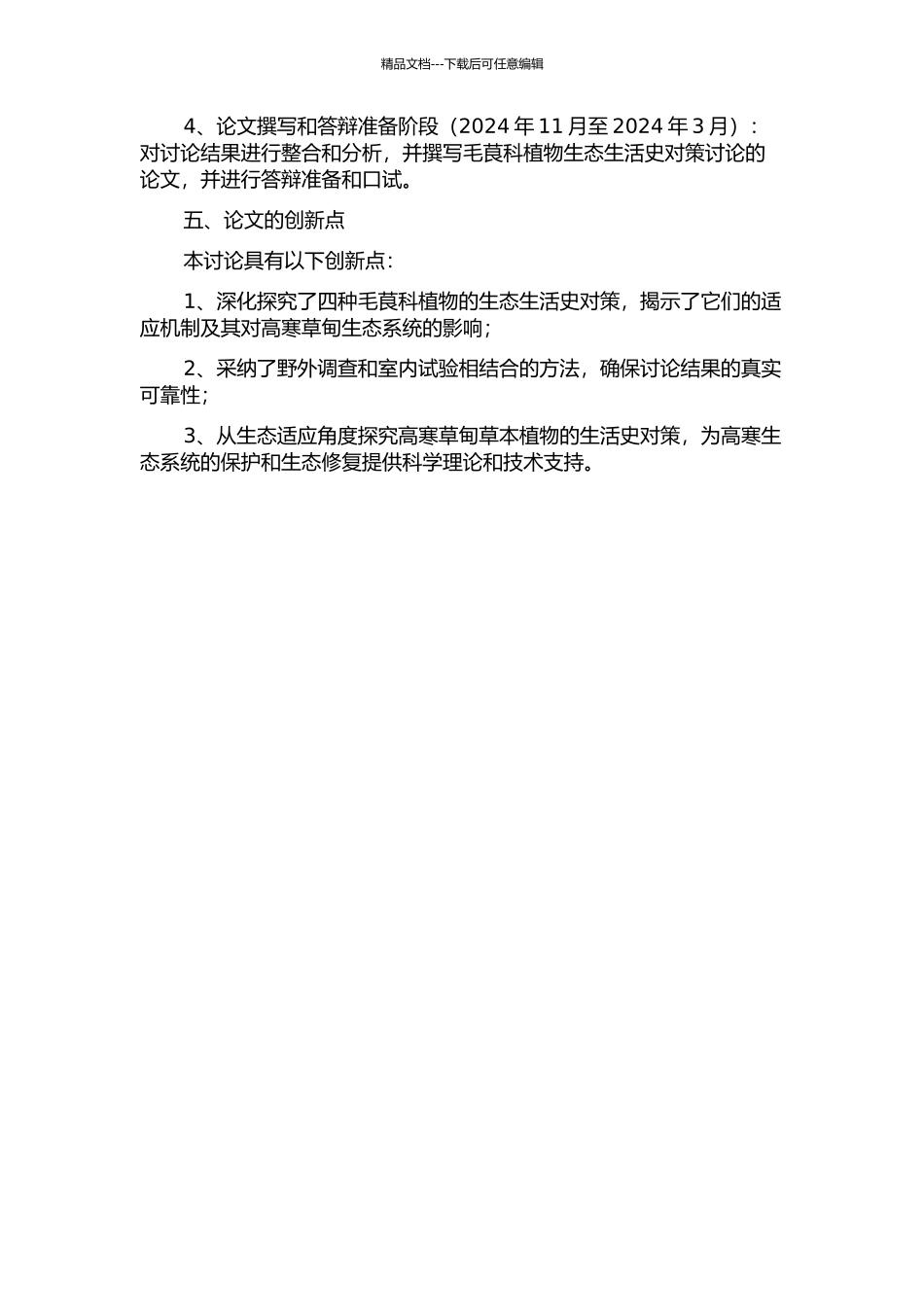 精品文档---下载后可任意编辑

4、论文撰写和答辩准备阶段（2024 年 11 月至 2024 年 3 月）：对讨论结果进行整合和分析，并撰写毛茛科植物生态生活史对策讨论的论文，并进行答辩准备和口试。

五、论文的创新点

本讨论具有以下创新点：

1、深化探究了四种毛茛科植物的生态生活史对策，揭示了它们的适应机制及其对高寒草甸生态系统的影响；

2、采纳了野外调查和室内试验相结合的方法，确保讨论结果的真实可靠性；

3、从生态适应角度探究高寒草甸草本植物的生活史对策，为高寒生态系统的保护和生态修复提供科学理论和技术支持。